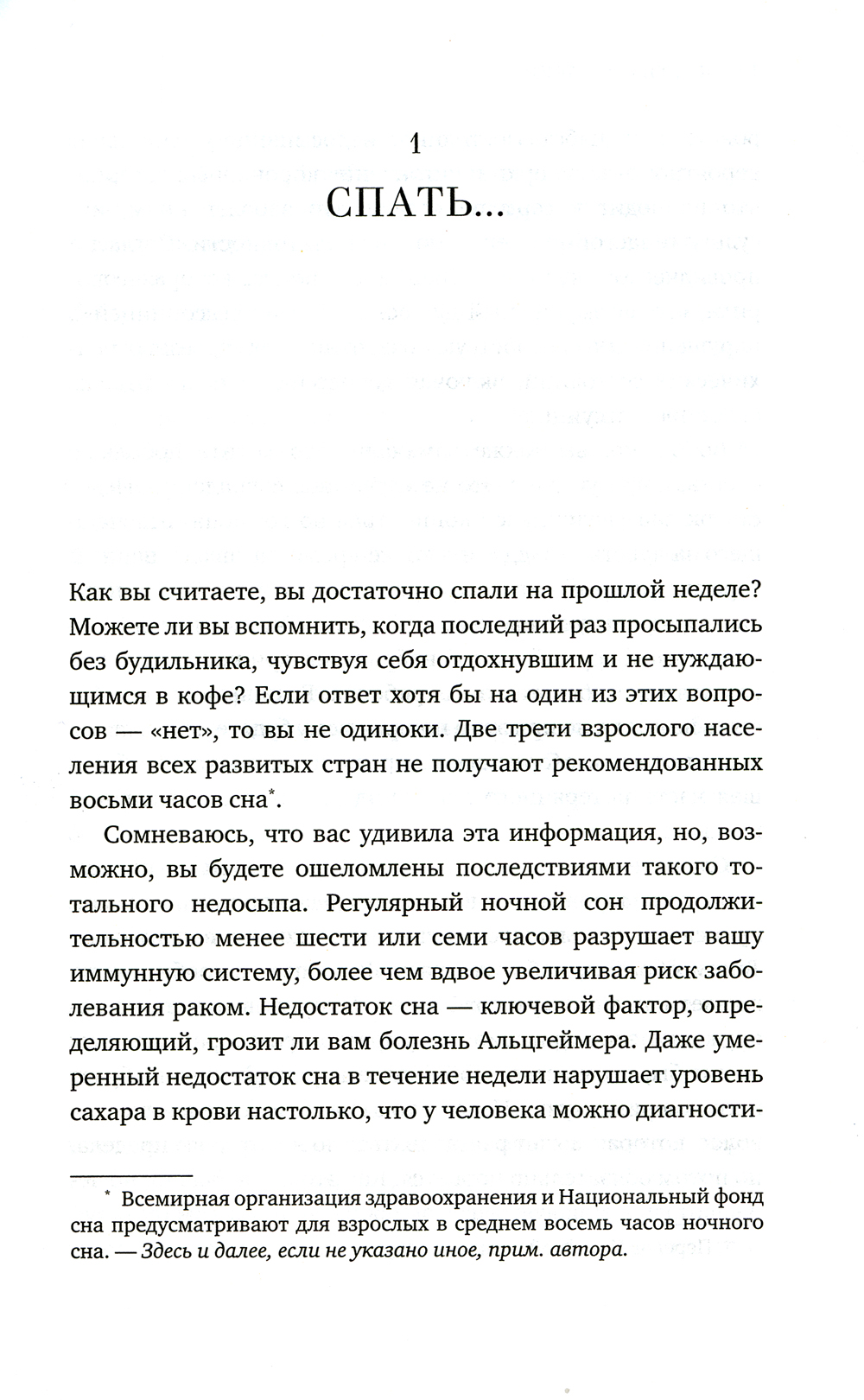 1
СПАТЬ...

Как вы считаете, вы достаточно спали на прошлой неделе? Можете ли вы вспомнить, когда последний раз просыпались без будильника, чувствуя себя отдохнувшим и не нуждающимся в кофе? Если ответ хотя бы на один из этих вопросов — «нет», то вы не одиноки. Две трети взрослого населения всех развитых стран не получают рекомендованных восьми часов сна*.

Сомневаюсь, что вас удивила эта информация, но, возможно, вы будете ошеломлены последствиями такого тотального недосыпа. Регулярный ночной сон продолжительностью менее шести или семи часов разрушает вашу иммунную систему, более чем вдвое увеличивая риск заболевания раком. Недостаток сна — ключевой фактор, определяющий, грозит ли вам болезнь Альцгеймера. Даже умеренный недостаток сна в течение недели нарушает уровень сахара в крови настолько, что у человека можно диагности-

* Всемирная организация здравоохранения и Национальный фонд сна предусматривают для взрослых в среднем восемь часов ночного сна. — Здесь и далее, если не указано иное, прим. автора.